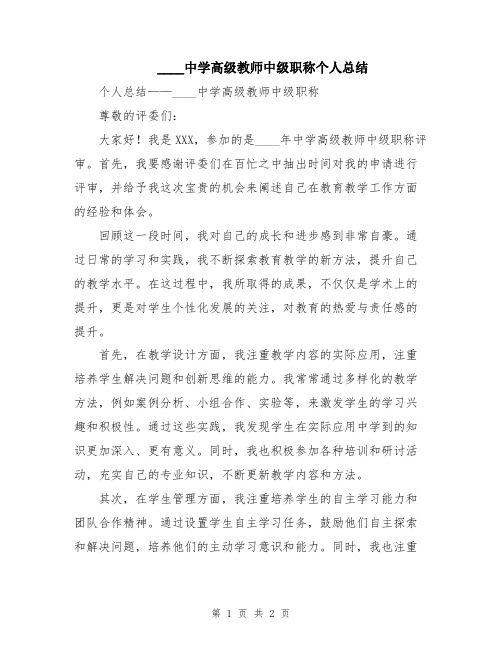 ____中学高级教师中级职称个人总结

个人总结——____中学高级教师中级职称

尊敬的评委们：

大家好！我是XXX，参加的是____年中学高级教师中级职称评审。首先，我要感谢评委们在百忙之中抽出时间对我的申请进行评审，并给予我这次宝贵的机会来阐述自己在教育教学工作方面的经验和体会。

回顾这一段时间，我对自己的成长和进步感到非常自豪。通过日常的学习和实践，我不断探索教育教学的新方法，提升自己的教学水平。在这过程中，我所取得的成果，不仅仅是学术上的提升，更是对学生个性化发展的关注，对教育的热爱与责任感的提升。

首先，在教学设计方面，我注重教学内容的实际应用，注重培养学生解决问题和创新思维的能力。我常常通过多样化的教学方法，例如案例分析、小组合作、实验等，来激发学生的学习兴趣和积极性。通过这些实践，我发现学生在实际应用中学到的知识更加深入、更有意义。同时，我也积极参加各种培训和研讨活动，充实自己的专业知识，不断更新教学内容和方法。

其次，在学生管理方面，我注重培养学生的自主学习能力和团队合作精神。通过设置学生自主学习任务，鼓励他们自主探索和解决问题，培养他们的主动学习意识和能力。同时，我也注重

第 1 页 共 2 页